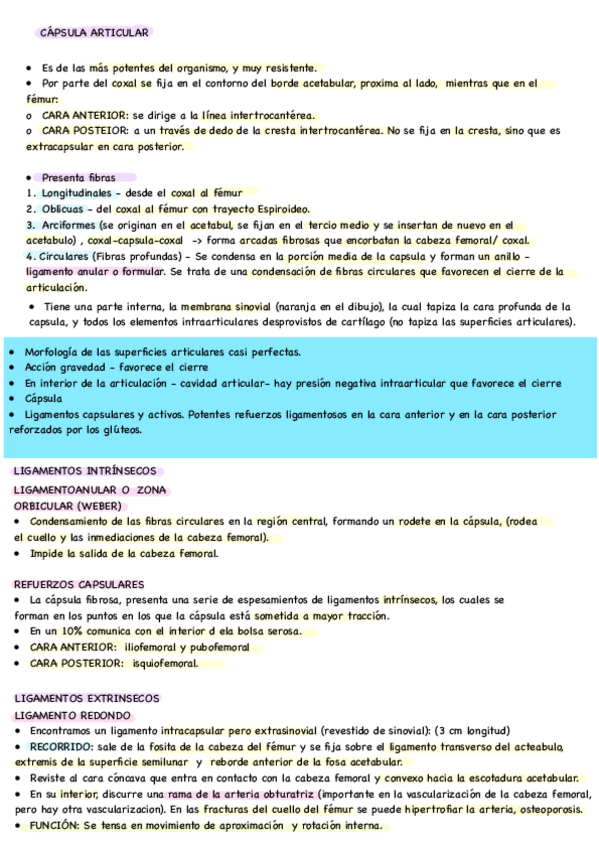 CÁPSULA ARTICULAR

• Es de las más potentes del organismo, y muy resistente.
• Por parte del coxal se fija en el contorno del borde acetabular, proxima al lado, mientras que en el fémur:
o CARA ANTERIOR: se dirige a la línea intertrocantérea.
o CARA POSTEIOR: a un través de dedo de la cresta intertrocantérea. No se fija en la cresta, sino que es extracapsular en cara posterior.

• Presenta fibras
1. Longitudinales - desde el coxal al fémur
2. Oblicuas - del coxal al fémur con trayecto Espiroideo.
3. Arciformes (se originan en el acetabul, se fijan en el tercio medio y se insertan de nuevo en el acetabulo) , coxal-capsula-coxal -> forma arcadas fibrosas que encorbatan la cabeza femoral/ coxal.
4. Circulares (Fibras profundas) - Se condensa en la porción media de la capsula y forman un anillo - ligamento anular o formular. Se trata de una condensación de fibras circulares que favorecen el cierre de la articulación.
• Tiene una parte interna, la membrana sinovial (naranja en el dibujo), la cual tapiza la cara profunda de la capsula, y todos los elementos intraarticulares desprovistos de cartílago (no tapiza las superficies articulares).

• Morfología de las superficies articulares casi perfectas.
• Acción gravedad - favorece el cierre
• En interior de la articulación - cavidad articular- hay presión negativa intraarticular que favorece el cierre
• Cápsula
• Ligamentos capsulares y activos. Potentes refuerzos ligamentosos en la cara anterior y en la cara posterior reforzados por los glúteos.

LIGAMENTOS INTRÍNSECOS
LIGAMENTOANULAR O ZONA ORBICULAR (WEBER)
• Condensamiento de las fibras circulares en la región central, formando un rodete en la cápsula, (rodea el cuello y las inmediaciones de la cabeza femoral).
• Impide la salida de la cabeza femoral.

REFUERZOS CAPSULARES
• La cápsula fibrosa, presenta una serie de espesamientos de ligamentos intrínsecos, los cuales se forman en los puntos en los que la cápsula está sometida a mayor tracción.
• En un 10% comunica con el interior d ela bolsa serosa.
• CARA ANTERIOR: iliofemoral y pubofemoral
• CARA POSTERIOR: isquiofemoral.

LIGAMENTOS EXTRINSECOS
LIGAMENTO REDONDO
• Encontramos un ligamento intracapsular pero extrasinovial (revestido de sinovial): (3 cm longitud)
• RECORRIDO: sale de la fosita de la cabeza del fémur y se fija sobre el ligamento transverso del acteabulo, extremis de la superficie semilunar y reborde anterior de la fosa acetabular.
• Reviste al cara cóncava que entra en contacto con la cabeza femoral y convexo hacia la escotadura acetabular.
• En su interior, discurre una rama de la arteria obturatriz (importante en la vascularización de la cabeza femoral, pero hay otra vascularizacion). En las fracturas del cuello del fémur se puede hipertrofiar la arteria, osteoporosis.
• FUNCIÓN: Se tensa en movimiento de aproximación y rotación interna.